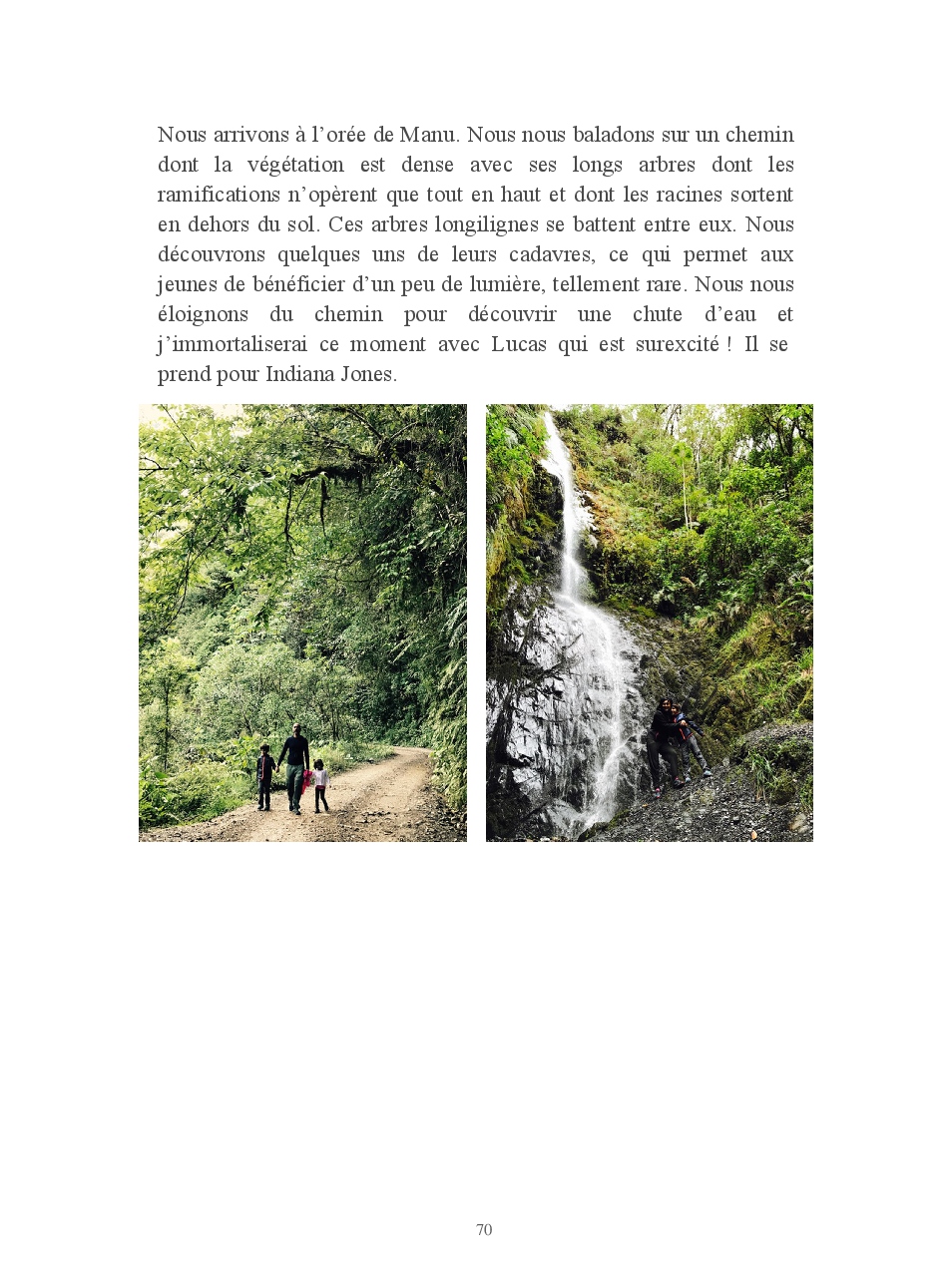 Nous arrivons à l’orée de Manu. Nous nous baladons sur un chemin dont la végétation est dense avec ses longs arbres dont les ramifications n’opèrent que tout en haut et dont les racines sortent en dehors du sol. Ces arbres longilignes se battent entre eux. Nous découvrons quelques uns de leurs cadavres, ce qui permet aux jeunes de bénéficier d’un peu de lumière, tellement rare. Nous nous éloignons du chemin pour découvrir une chute d’eau et j’immortaliserai ce moment avec Lucas qui est surexcité ! Il se prend pour Indiana Jones.

70